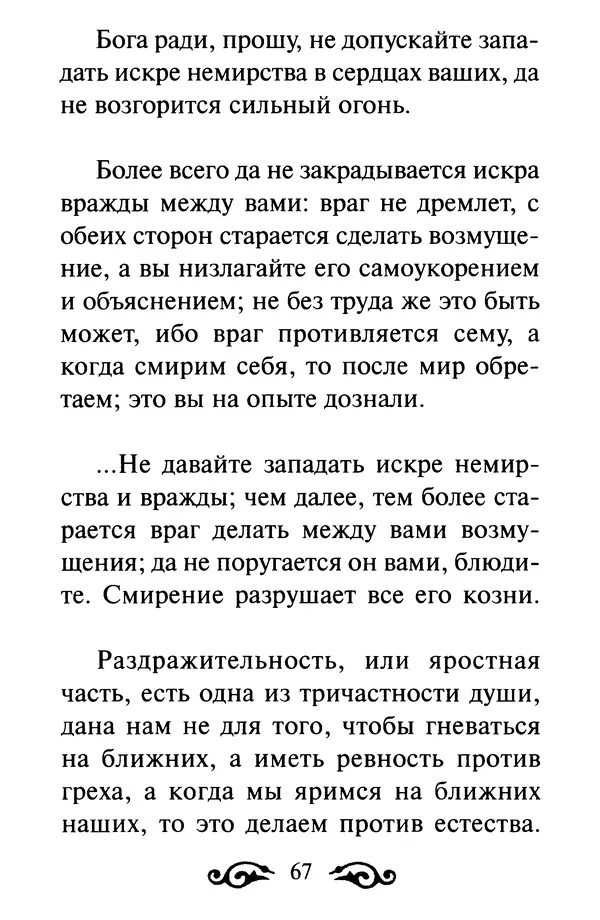 Бога ради, прошу, не допускайте западать искре немирства в сердцах ваших, да не возгорится сильный огонь.

Более всего да не закрадывается искра вражды между вами: враг не дремлет, с обеих сторон старается сделать возмущение, а вы низлагайте его самоукорением и объяснением; не без труда же это быть может, ибо враг противляется сему, а когда смирим себя, то после мир обретаем; это вы на опыте дознали.

...Не давайте западать искре немирства и вражды; чем далее, тем более старается враг делать между вами возмущения; да не поругается он вами, блюдите. Смирение разрушает все его козни.

Раздражительность, или яростная часть, есть одна из тричастности души, дана нам не для того, чтобы гневаться на ближних, а иметь ревность против греха, а когда мы яримся на ближних наших, то это делаем против естества.

67